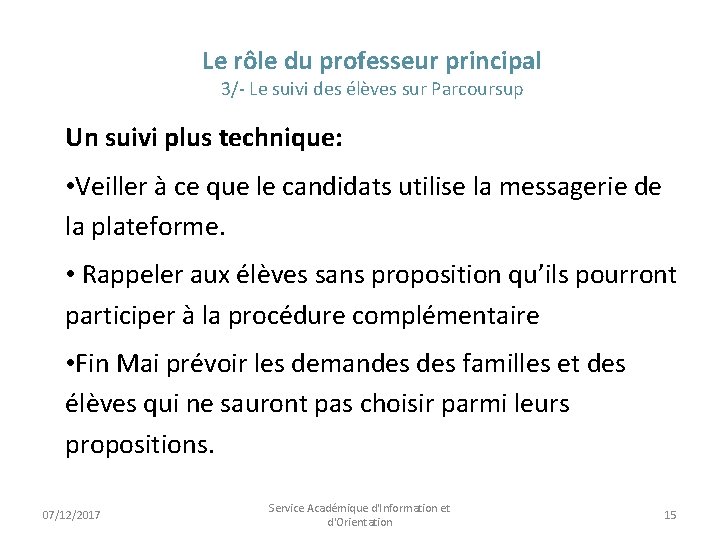 Le rôle du professeur principal
3/- Le suivi des élèves sur Parcoursup

Un suivi plus technique:

•Veiller à ce que le candidats utilise la messagerie de la plateforme.

• Rappeler aux élèves sans proposition qu'ils pourront participer à la procédure complémentaire

•Fin Mai prévoir les demandes des familles et des élèves qui ne sauront pas choisir parmi leurs propositions.

07/12/2017

Service Académique d'Information et d'Orientation

15